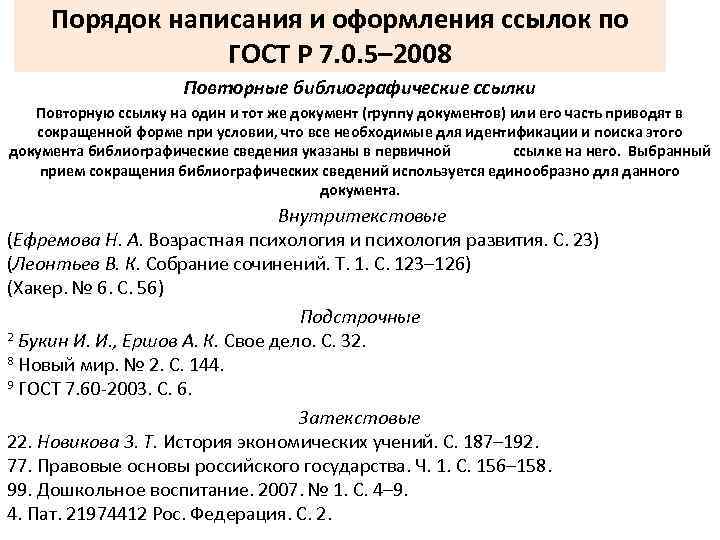 Порядок написания и оформления ссылок по ГОСТ Р 7.0.5–2008

Повторные библиографические ссылки

Повторную ссылку на один и тот же документ (группу документов) или его часть приводят в сокращенной форме при условии, что все необходимые для идентификации и поиска этого документа библиографические сведения указаны в первичной ссылке на него. Выбранный прием сокращения библиографических сведений используется единообразно для данного документа.

Внутритекстовые

(Ефремова Н. А. Возрастная психология и психология развития. С. 23)
(Леонтьев В. К. Собрание сочинений. Т. 1. С. 123–126)
(Хакер. № 6. С. 56)

Подстрочные

$^2$ Букин И. И., Ершов А. К. Свое дело. С. 32.
$^8$ Новый мир. № 2. С. 144.
$^9$ ГОСТ 7.60-2003. С. 6.

Затекстовые

22. Новикова З. Т. История экономических учений. С. 187–192.
77. Правовые основы российского государства. Ч. 1. С. 156–158.
99. Дошкольное воспитание. 2007. № 1. С. 4–9.
4. Пат. 21974412 Рос. Федерация. С. 2.